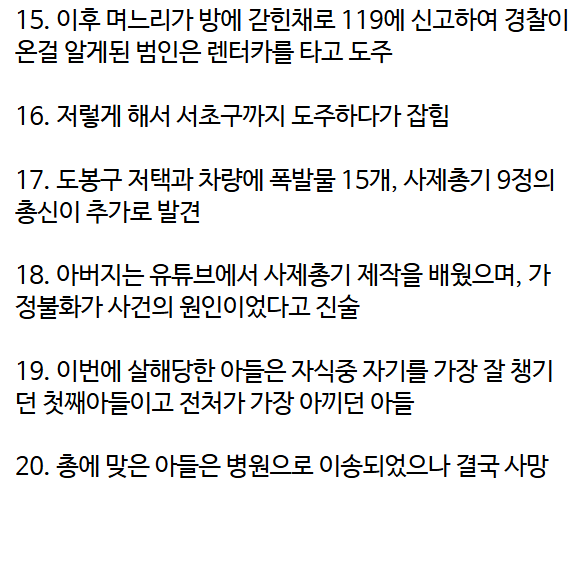 15. 이후 며느리가 방에 갇힌채로 119에 신고하여 경찰이 온걸 알게된 범인은 렌터카를 타고 도주

16. 저렇게 해서 서초구까지 도주하다가 잡힘

17. 도봉구 저택과 차량에 폭발물 15개, 사제총기 9정의 총신이 추가로 발견

18. 아버지는 유튜브에서 사제총기 제작을 배웠으며, 가정불화가 사건의 원인이었다고 진술

19. 이번에 살해당한 아들은 자식중 자기를 가장 잘 챙기던 첫째아들이고 전처가 가장 아끼던 아들

20. 총에 맞은 아들은 병원으로 이송되었으나 결국 사망